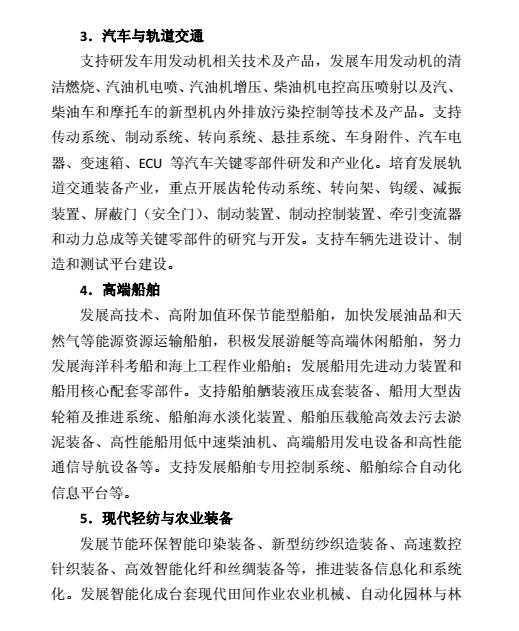 3．汽车与轨道交通

支持研发车用发动机相关技术及产品，发展车用发动机的清洁燃烧、汽油机电喷、汽油机增压、柴油机电控高压喷射以及汽、柴油车和摩托车的新型机内外排放污染控制等技术及产品。支持传动系统、制动系统、转向系统、悬挂系统、车身附件、汽车电器、变速箱、ECU 等汽车关键零部件研发和产业化。培育发展轨道交通装备产业，重点开展齿轮传动系统、转向架、钩缓、减振装置、屏蔽门（安全门）、制动装置、制动控制装置、牵引变流器和动力总成等关键零部件的研究与开发。支持车辆先进设计、制造和测试平台建设。

4．高端船舶

发展高技术、高附加值环保节能型船舶，加快发展油品和天然气等能源资源运输船舶，积极发展游艇等高端休闲船舶，努力发展海洋科考船和海上工程作业船舶；发展船用先进动力装置和船用核心配套零部件。支持船舶舾装液压成套装备、船用大型齿轮箱及推进系统、船舶海水淡化装置、船舶压载舱高效去污去淤泥装备、高性能船用低中速柴油机、高端船用发电设备和高性能通信导航设备等。支持发展船舶专用控制系统、船舶综合自动化信息平台等。

5．现代轻纺与农业装备

发展节能环保智能印染装备、新型纺纱织造装备、高速数控针织装备、高效智能化纤和丝绸装备等，推进装备信息化和系统化。发展智能化成台套现代田间作业农业机械、自动化园林与林